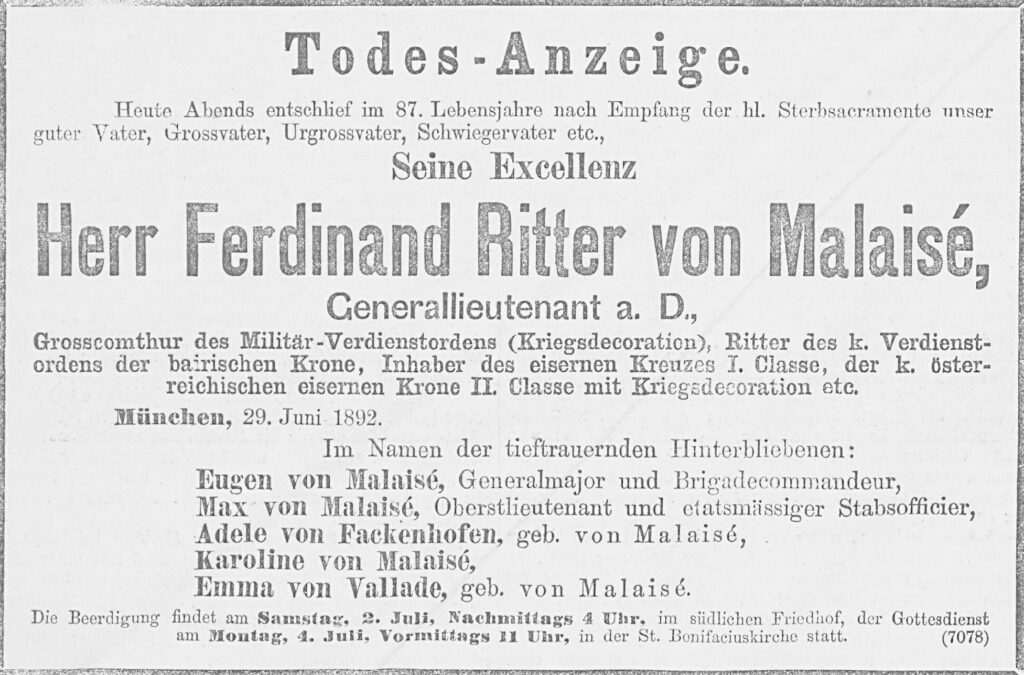 Todes-Anzeige.

Heute Abends entschlief im 87. Lebensjahre nach Empfang der hl. Sterbsacramente unser guter Vater, Grossvater, Urgrossvater, Schwiegervater etc.,

Seine Excellenz

Herr Ferdinand Ritter von Malaisé,

Generallieutenant a. D.,

Grosscomthur des Militär-Verdienstordens (Kriegsdecoration), Ritter des k. Verdienstordens der bairischen Krone, Inhaber des eisernen Kreuzes I. Classe, der k. österreichischen eisernen Krone II. Classe mit Kriegsdecoration etc.

München, 29. Juni 1892.

Im Namen der tieftrauernden Hinterbliebenen:
Eugen von Malaisé, Generalmajor und Brigadecommandeur,
Max von Malaisé, Oberstlieutenant und etatsmässiger Stabsofficier,
Adele von Fackenhofen, geb. von Malaisé,
Karoline von Malaisé,
Emma von Vallade, geb. von Malaisé.

Die Beerdigung findet am Samstag, 2. Juli, Nachmittags 4 Uhr, im südlichen Friedhof, der Gottesdienst am Montag, 4. Juli, Vormittags 11 Uhr, in der St. Bonifaciuskirche statt. (7078)